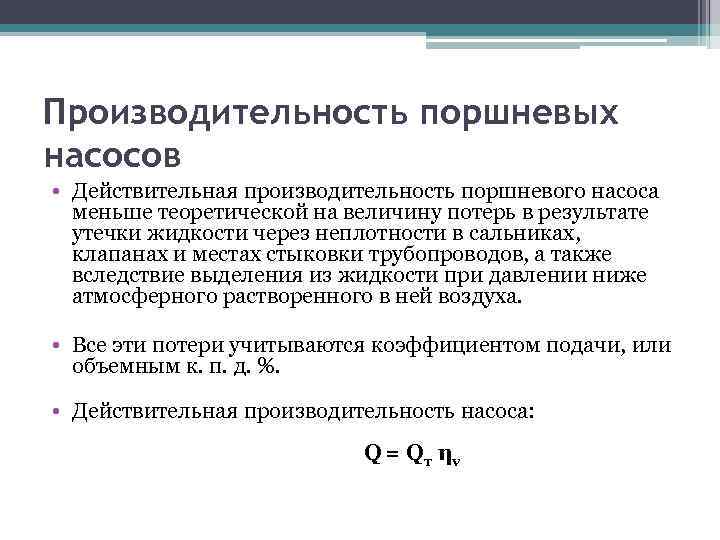 Производительность поршневых насосов

• Действительная производительность поршневого насоса меньше теоретической на величину потерь в результате утечки жидкости через неплотности в сальниках, клапанах и местах стыковки трубопроводов, а также вследствие выделения из жидкости при давлении ниже атмосферного растворенного в ней воздуха.

• Все эти потери учитываются коэффициентом подачи, или объемным к. п. д. %.

• Действительная производительность насоса:

$Q = Q_т \eta_v$